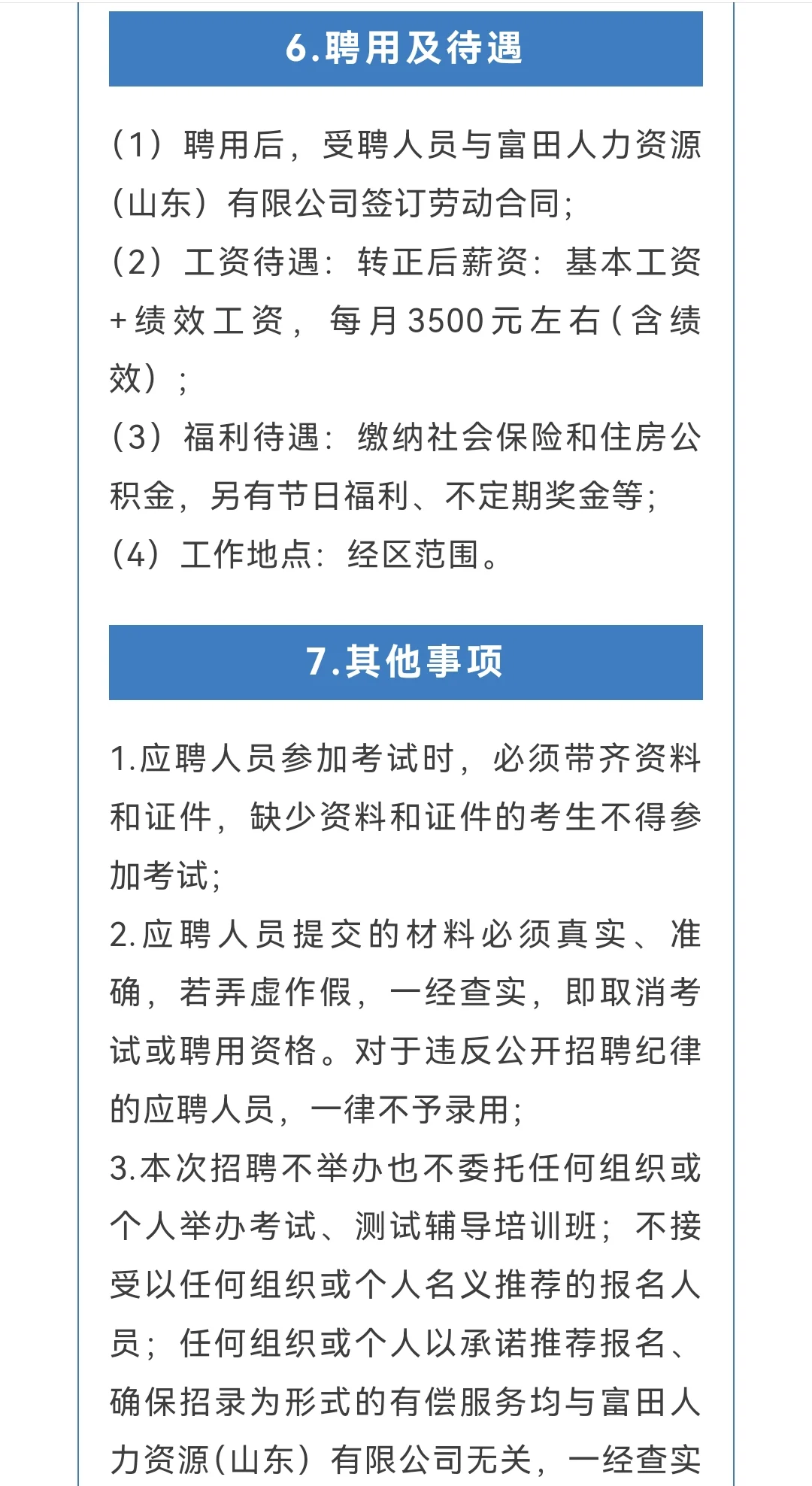 6.聘用及待遇

（1）聘用后，受聘人员与富田人力资源（山东）有限公司签订劳动合同;
（2）工资待遇：转正后薪资：基本工资+绩效工资，每月3500元左右（含绩效）;
（3）福利待遇：缴纳社会保险和住房公积金，另有节日福利、不定期奖金等;
（4）工作地点：经区范围。

7.其他事项

1.应聘人员参加考试时，必须带齐资料和证件，缺少资料和证件的考生不得参加考试;
2.应聘人员提交的材料必须真实、准确，若弄虚作假，一经查实，即取消考试或聘用资格。对于违反公开招聘纪律的应聘人员，一律不予录用;
3.本次招聘不举办也不委托任何组织或个人举办考试、测试辅导培训班；不接受以任何组织或个人名义推荐的报名人员；任何组织或个人以承诺推荐报名、确保招录为形式的有偿服务均与富田人力资源（山东）有限公司无关，一经查实